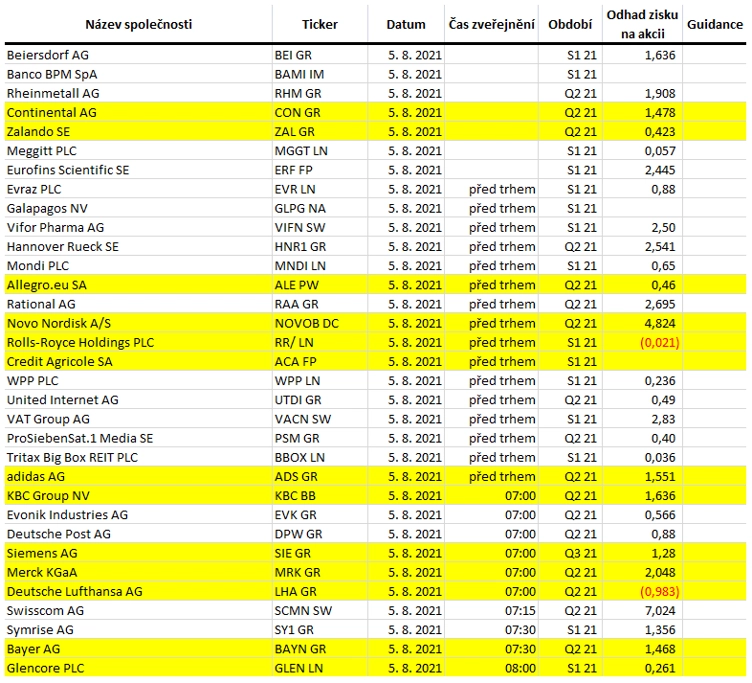 | Název společnosti | Ticker | Datum | Čas zveřejnění | Období | Odhad zisku na akcii | Guidance |
|---|---|---|---|---|---|---|
| Beiersdorf AG | BEI GR | 5. 8. 2021 | | S1 21 | 1,636 | |
| Banco BPM SpA | BAMI IM | 5. 8. 2021 | | S1 21 | | |
| Rheinmetall AG | RHM GR | 5. 8. 2021 | | Q2 21 | 1,908 | |
| Continental AG | CON GR | 5. 8. 2021 | | Q2 21 | 1,478 | |
| Zalando SE | ZAL GR | 5. 8. 2021 | | Q2 21 | 0,423 | |
| Meggitt PLC | MGGT LN | 5. 8. 2021 | | S1 21 | 0,057 | |
| Eurofins Scientific SE | ERF FP | 5. 8. 2021 | | S1 21 | 2,445 | |
| Evraz PLC | EVR LN | 5. 8. 2021 | před trhem | S1 21 | 0,88 | |
| Galapagos NV | GLPG NA | 5. 8. 2021 | před trhem | S1 21 | | |
| Vifor Pharma AG | VIFN SW | 5. 8. 2021 | před trhem | S1 21 | 2,50 | |
| Hannover Rueck SE | HNR1 GR | 5. 8. 2021 | před trhem | Q2 21 | 2,541 | |
| Mondi PLC | MNDI LN | 5. 8. 2021 | před trhem | S1 21 | 0,65 | |
| Allegro.eu SA | ALE PW | 5. 8. 2021 | před trhem | Q2 21 | 0,46 | |
| Rational AG | RAA GR | 5. 8. 2021 | před trhem | Q2 21 | 2,695 | |
| Novo Nordisk A/S | NOVOB DC | 5. 8. 2021 | před trhem | Q2 21 | 4,824 | |
| Rolls-Royce Holdings PLC | RR/ LN | 5. 8. 2021 | před trhem | S1 21 | (0,021) | |
| Credit Agricole SA | ACA FP | 5. 8. 2021 | před trhem | S1 21 | | |
| WPP PLC | WPP LN | 5. 8. 2021 | před trhem | S1 21 | 0,236 | |
| United Internet AG | UTDI GR | 5. 8. 2021 | před trhem | Q2 21 | 0,49 | |
| VAT Group AG | VACN SW | 5. 8. 2021 | před trhem | S1 21 | 2,83 | |
| ProSiebenSat.1 Media SE | PSM GR | 5. 8. 2021 | před trhem | Q2 21 | 0,40 | |
| Tritax Big Box REIT PLC | BBOX LN | 5. 8. 2021 | před trhem | S1 21 | 0,036 | |
| adidas AG | ADS GR | 5. 8. 2021 | před trhem | Q2 21 | 1,551 | |
| KBC Group NV | KBC BB | 5. 8. 2021 | 07:00 | Q2 21 | 1,636 | |
| Evonik Industries AG | EVK GR | 5. 8. 2021 | 07:00 | Q2 21 | 0,566 | |
| Deutsche Post AG | DPW GR | 5. 8. 2021 | 07:00 | Q2 21 | 0,88 | |
| Siemens AG | SIE GR | 5. 8. 2021 | 07:00 | Q3 21 | 1,28 | |
| Merck KGaA | MRK GR | 5. 8. 2021 | 07:00 | Q2 21 | 2,048 | |
| Deutsche Lufthansa AG | LHA GR | 5. 8. 2021 | 07:00 | Q2 21 | (0,983) | |
| Swisscom AG | SCMN SW | 5. 8. 2021 | 07:15 | Q2 21 | 7,024 | |
| Symrise AG | SY1 GR | 5. 8. 2021 | 07:30 | S1 21 | 1,356 | |
| Bayer AG | BAYN GR | 5. 8. 2021 | 07:30 | Q2 21 | 1,468 | |
| Glencore PLC | GLEN LN | 5. 8. 2021 | 08:00 | S1 21 | 0,261 | |